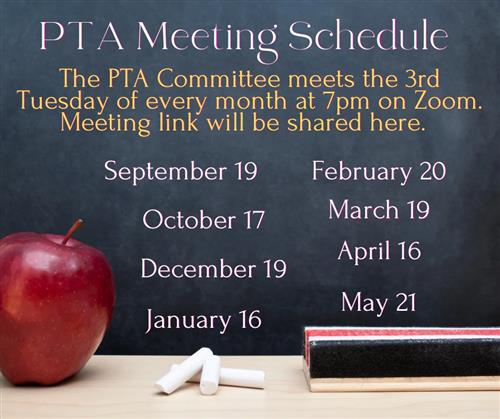 PTA Meeting Schedule

The PTA Committee meets the 3rd Tuesday of every month at 7pm on Zoom. Meeting link will be shared here.

September 19

October 17

December 19

January 16

February 20

March 19

April 16

May 21